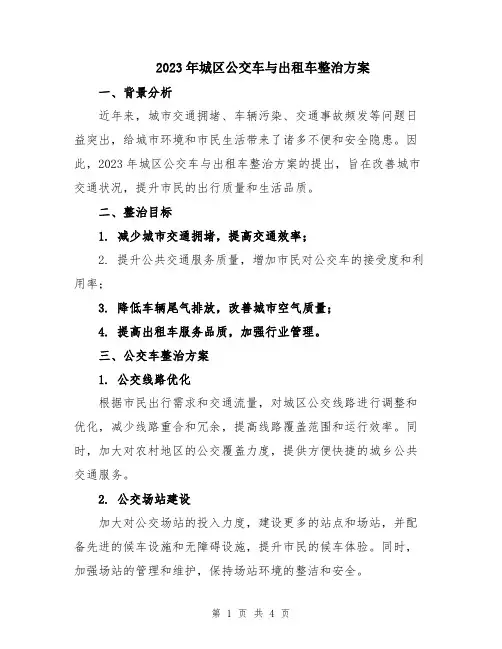 2023年城区公交车与出租车整治方案

一、背景分析

近年来，城市交通拥堵、车辆污染、交通事故频发等问题日益突出，给城市环境和市民生活带来了诸多不便和安全隐患。因此，2023年城区公交车与出租车整治方案的提出，旨在改善城市交通状况，提升市民的出行质量和生活品质。

二、整治目标

1. 减少城市交通拥堵，提高交通效率；

2. 提升公共交通服务质量，增加市民对公交车的接受度和利用率；

3. 降低车辆尾气排放，改善城市空气质量；

4. 提高出租车服务品质，加强行业管理。

三、公交车整治方案

1. 公交线路优化

根据市民出行需求和交通流量，对城区公交线路进行调整和优化，减少线路重合和冗余，提高线路覆盖范围和运行效率。同时，加大对农村地区的公交覆盖力度，提供方便快捷的城乡公共交通服务。

2. 公交场站建设

加大对公交场站的投入力度，建设更多的站点和场站，并配备先进的候车设施和无障碍设施，提升市民的候车体验。同时，加强场站的管理和维护，保持场站环境的整洁和安全。

第 1 页 共 4 页